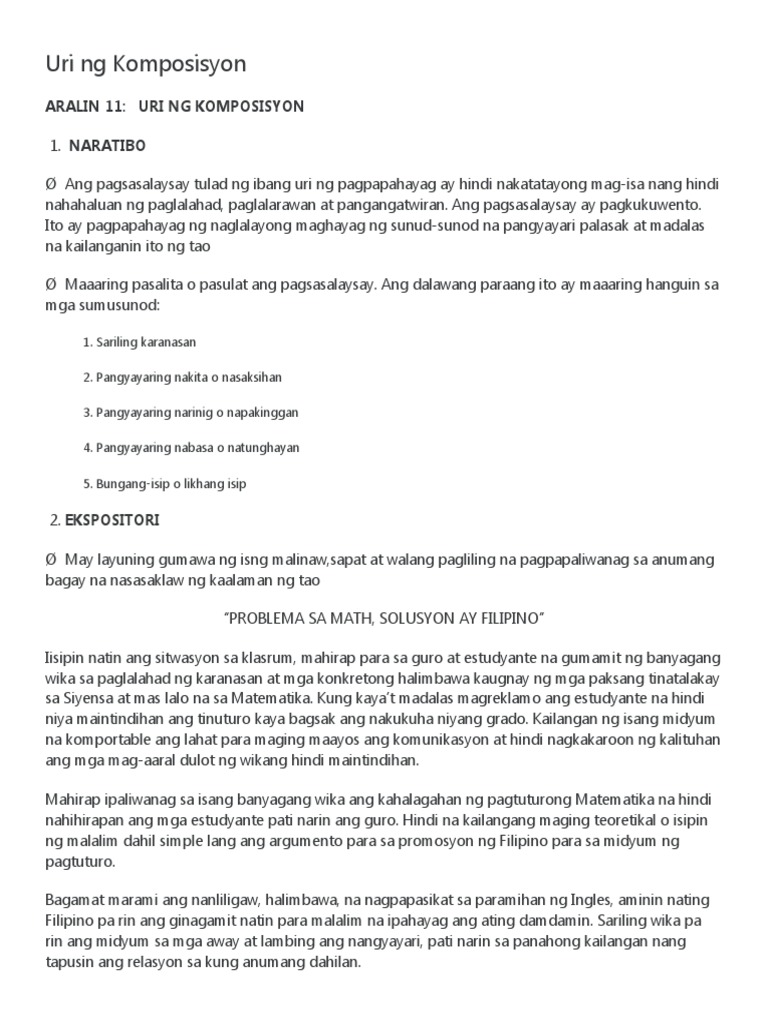 Uri ng Komposisyon

ARALIN 11: URI NG KOMPOSISYON

1. NARATIBO

Ø Ang pagsasalaysay tulad ng ibang uri ng pagpapahayag ay hindi nakatatayong mag-isa nang hindi nahahaluan ng paglalahad, paglalarawan at pangangatwiran. Ang pagsasalaysay ay pagkukuwento. Ito ay pagpapahayag ng naglalayong maghayag ng sunud-sunod na pangyayari palasak at madalas na kailanganin ito ng tao

Ø Maaaring pasalita o pasulat ang pagsasalaysay. Ang dalawang paraang ito ay maaaring hanguin sa mga sumusunod:

1. Sariling karanasan

2. Pangyayaring nakita o nasaksihan

3. Pangyayaring narinig o napakinggan

4. Pangyayaring nabasa o natunghayan

5. Bungang-isip o likhang isip

2. EKSPOSITORI

Ø May layuning gumawa ng isng malinaw,sapat at walang pagliling na pagpapaliwanag sa anumang bagay na nasasaklaw ng kaalaman ng tao

"PROBLEMA SA MATH, SOLUSYON AY FILIPINO"

Iisipin natin ang sitwasyon sa klasrum, mahirap para sa guro at estudyante na gumamit ng banyagang wika sa paglalahad ng karanasan at mga konkretong halimbawa kaugnay ng mga paksang tinatalakay sa Siyensa at mas lalo na sa Matematika. Kung kaya't madalas magreklamo ang estudyante na hindi niya maintindihan ang tinuturo kaya bagsak ang nakukuha niyang grado. Kailangan ng isang midyum na komportable ang lahat para maging maayos ang komunikasyon at hindi nagkakaroon ng kalituhan ang mga mag-aaral dulot ng wikang hindi maintindihan.

Mahirap ipaliwanag sa isang banyagang wika ang kahalagahan ng pagtuturong Matematika na hindi nahihirapan ang mga estudyante pati narin ang guro. Hindi na kailangang maging teoretikal o isipin ng malalim dahil simple lang ang argumento para sa promosyon ng Filipino para sa midyum ng pagtuturo.

Bagamat marami ang nanliligaw, halimbawa, na nagpapasikat sa paramihan ng Ingles, aminin nating Filipino pa rin ang ginagamit natin para malalim na ipahayag ang ating damdamin. Sariling wika pa rin ang midyum sa mga away at lambing ang nangyayari, pati narin sa panahong kailangan nang tapusin ang relasyon sa kung anumang dahilan.